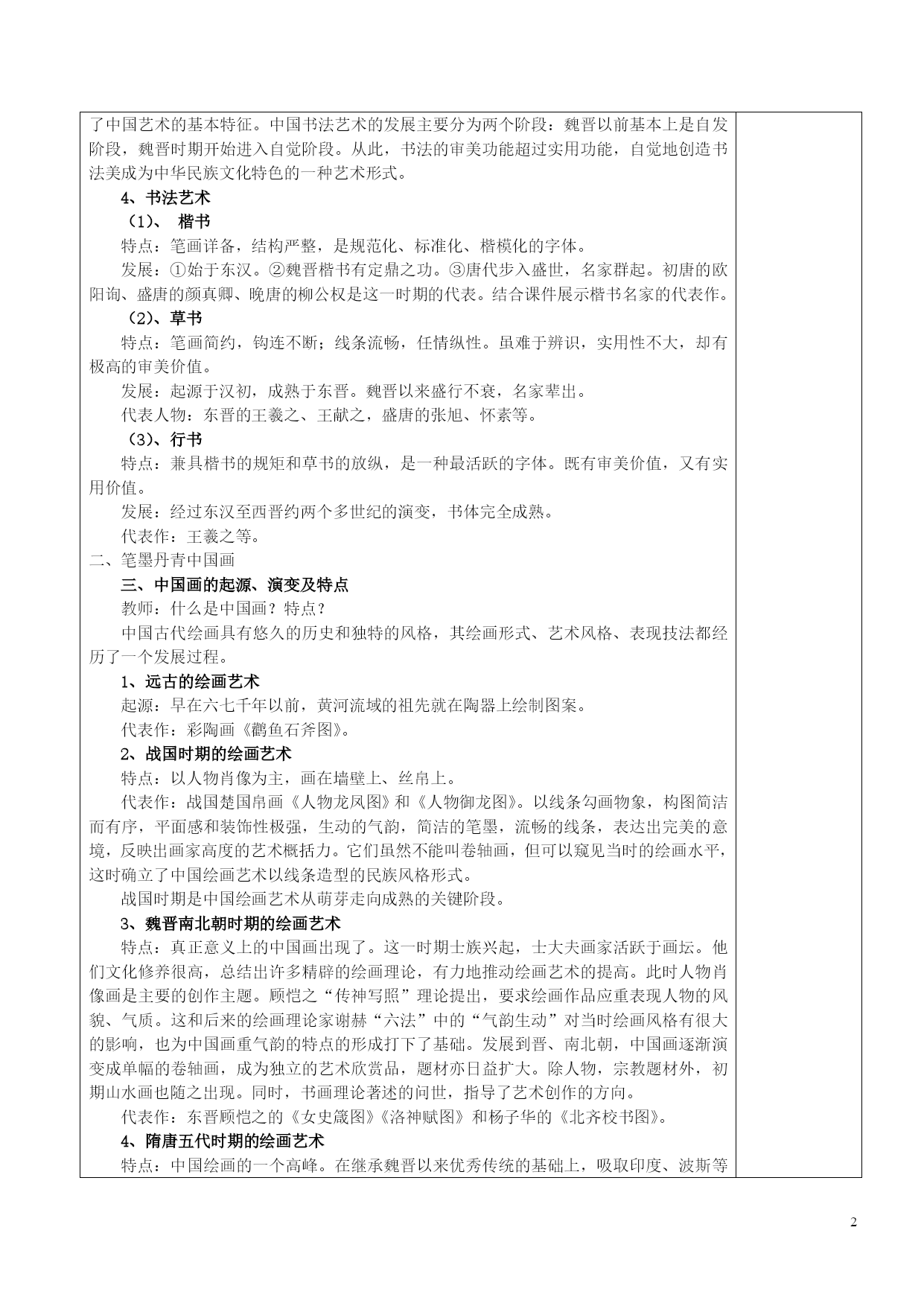 了中国艺术的基本特征。中国书法艺术的发展主要分为两个阶段：魏晋以前基本上是自发阶段，魏晋时期开始进入自觉阶段。从此，书法的审美功能超过实用功能，自觉地创造书法美成为中华民族文化特色的一种艺术形式。

4、书法艺术

（1）、 楷书

特点：笔画详备，结构严整，是规范化、标准化、楷模化的字体。

发展：①始于东汉。②魏晋楷书有定鼎之功。③唐代步入盛世，名家群起。初唐的欧阳询、盛唐的颜真卿、晚唐的柳公权是这一时期的代表。结合课件展示楷书名家的代表作。

（2）、草书

特点：笔画简约，钩连不断；线条流畅，任情纵性。虽难于辨识，实用性不大，却有极高的审美价值。

发展：起源于汉初，成熟于东晋。魏晋以来盛行不衰，名家辈出。

代表人物：东晋的王羲之、王献之，盛唐的张旭、怀素等。

（3）、行书

特点：兼具楷书的规矩和草书的放纵，是一种最活跃的字体。既有审美价值，又有实用价值。

发展：经过东汉至西晋约两个多世纪的演变，书体完全成熟。

代表作：王羲之等。

二、笔墨丹青中国画

三、中国画的起源、演变及特点

教师：什么是中国画？特点？

中国古代绘画具有悠久的历史和独特的风格，其绘画形式、艺术风格、表现技法都经历了一个发展过程。

1、远古的绘画艺术

起源：早在六七千年以前，黄河流域的祖先就在陶器上绘制图案。

代表作：彩陶画《鹳鱼石斧图》。

2、战国时期的绘画艺术

特点：以人物肖像为主，画在墙壁上、丝帛上。

代表作：战国楚国帛画《人物龙凤图》和《人物御龙图》。以线条勾画物象，构图简洁而有序，平面感和装饰性极强，生动的气韵，简洁的笔墨，流畅的线条，表达出完美的意境，反映出画家高度的艺术概括力。它们虽然不能叫卷轴画，但可以窥见当时的绘画水平，这时确立了中国绘画艺术以线条造型的民族风格形式。

战国时期是中国绘画艺术从萌芽走向成熟的关键阶段。

3、魏晋南北朝时期的绘画艺术

特点：真正意义上的中国画出现了。这一时期士族兴起，士大夫画家活跃于画坛。他们文化修养很高，总结出许多精辟的绘画理论，有力地推动绘画艺术的提高。此时人物肖像画是主要的创作主题。顾恺之“传神写照”理论提出，要求绘画作品应重表现人物的风貌、气质。这和后来的绘画理论家谢赫“六法”中的“气韵生动”对当时绘画风格有很大的影响，也为中国画重气韵的特点的形成打下了基础。发展到晋、南北朝，中国画逐渐演变成单幅的卷轴画，成为独立的艺术欣赏品，题材亦日益扩大。除人物，宗教题材外，初期山水画也随之出现。同时，书画理论著述的问世，指导了艺术创作的方向。

代表作：东晋顾恺之的《女史箴图》《洛神赋图》和杨子华的《北齐校书图》。

4、隋唐五代时期的绘画艺术

特点：中国绘画的一个高峰。在继承魏晋以来优秀传统的基础上，吸取印度、波斯等

2